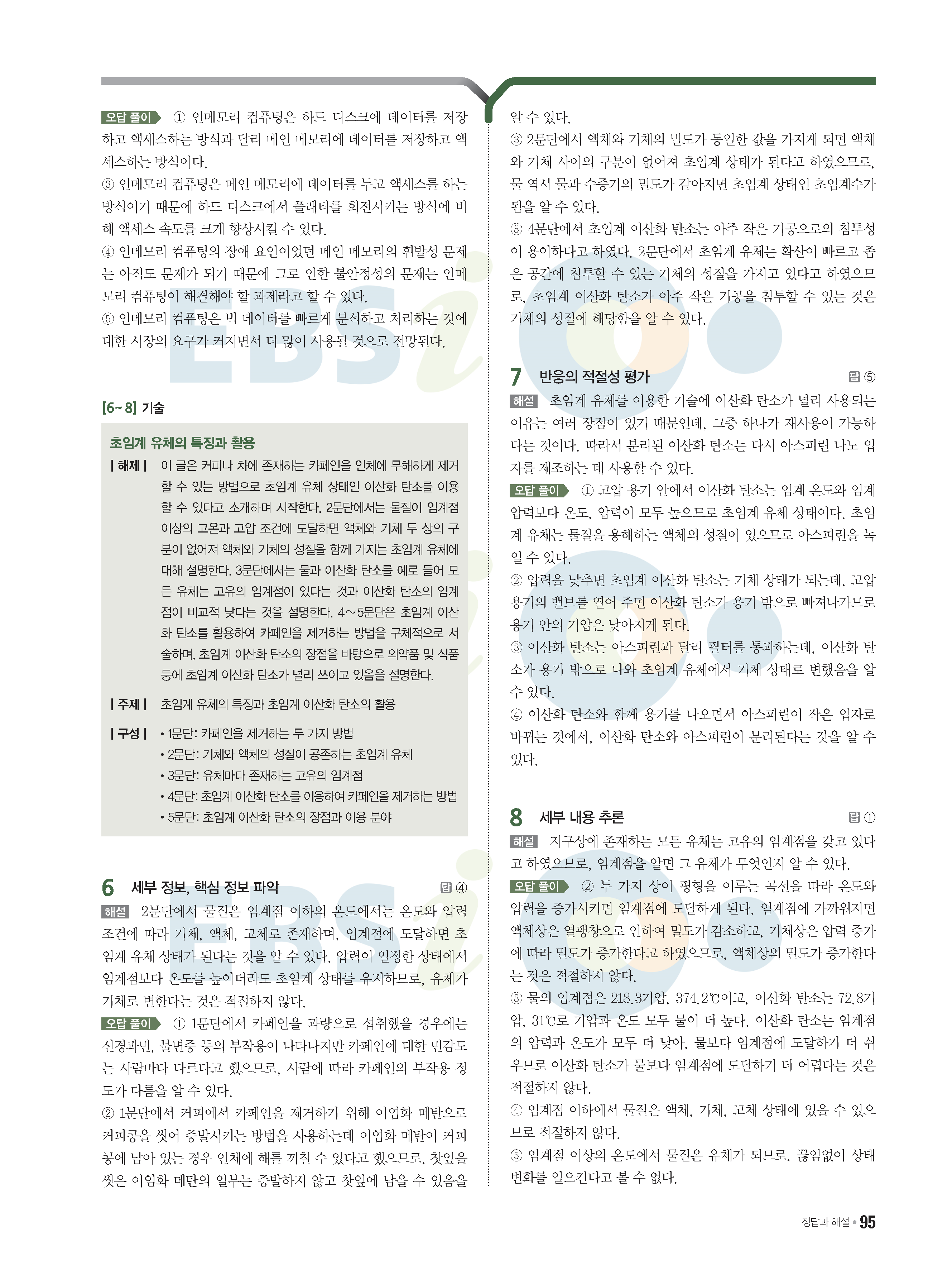 오답 풀이 ① 인메모리 컴퓨팅은 하드 디스크에 데이터를 저장하고 액세스하는 방식과 달리 메인 메모리에 데이터를 저장하고 액세스하는 방식이다.
③ 인메모리 컴퓨팅은 메인 메모리에 데이터를 두고 액세스를 하는 방식이기 때문에 하드 디스크에서 플래터를 회전시키는 방식에 비해 액세스 속도를 크게 향상시킬 수 있다.
④ 인메모리 컴퓨팅의 장애 요인이었던 메인 메모리의 휘발성 문제는 아직도 문제가 되기 때문에 그로 인한 불안정성의 문제는 인메모리 컴퓨팅이 해결해야 할 과제라고 할 수 있다.
⑤ 인메모리 컴퓨팅은 빅 데이터를 빠르게 분석하고 처리하는 것에 대한 시장의 요구가 커지면서 더 많이 사용될 것으로 전망된다.

[6~8] 기술

초임계 유체의 특징과 활용
| 해제 | 이 글은 커피나 차에 존재하는 카페인을 인체에 무해하게 제거할 수 있는 방법으로 초임계 유체 상태인 이산화 탄소를 이용할 수 있다고 소개하며 시작한다. 2문단에서는 물질이 임계점 이상의 고온과 고압 조건에 도달하면 액체와 기체 두 상의 구분이 없어져 액체와 기체의 성질을 함께 가지는 초임계 유체에 대해 설명한다. 3문단에서는 물과 이산화 탄소를 예로 들어 모든 유체는 고유의 임계점이 있다는 것과 이산화 탄소의 임계점이 비교적 낮다는 것을 설명한다. 4~5문단은 초임계 이산화 탄소를 활용하여 카페인을 제거하는 방법을 구체적으로 서술하며, 초임계 이산화 탄소의 장점을 바탕으로 의약품 및 식품 등에 초임계 이산화 탄소가 널리 쓰이고 있음을 설명한다.
| 주제 | 초임계 유체의 특징과 초임계 이산화 탄소의 활용
| 구성 | • 1문단: 카페인을 제거하는 두 가지 방법
• 2문단: 기체와 액체의 성질이 공존하는 초임계 유체
• 3문단: 유체마다 존재하는 고유의 임계점
• 4문단: 초임계 이산화 탄소를 이용하여 카페인을 제거하는 방법
• 5문단: 초임계 이산화 탄소의 장점과 이용 분야

6 세부 정보, 핵심 정보 파악 답 ④
해설 2문단에서 물질은 임계점 이하의 온도에서는 온도와 압력 조건에 따라 기체, 액체, 고체로 존재하며, 임계점에 도달하면 초임계 유체 상태가 된다는 것을 알 수 있다. 압력이 일정한 상태에서 임계점보다 온도를 높이더라도 초임계 상태를 유지하므로, 유체가 기체로 변한다는 것은 적절하지 않다.
오답 풀이 ① 1문단에서 카페인을 과량으로 섭취했을 경우에는 신경과민, 불면증 등의 부작용이 나타나지만 카페인에 대한 민감도는 사람마다 다르다고 했으므로, 사람에 따라 카페인의 부작용 정도가 다름을 알 수 있다.
② 1문단에서 커피에서 카페인을 제거하기 위해 이염화 메탄으로 커피콩을 씻어 증발시키는 방법을 사용하는데 이염화 메탄이 커피콩에 남아 있는 경우 인체에 해를 끼칠 수 있다고 했으므로, 찻잎을 씻은 이염화 메탄의 일부는 증발하지 않고 찻잎에 남을 수 있음을 알 수 있다.
③ 2문단에서 액체와 기체의 밀도가 동일한 값을 가지게 되면 액체와 기체 사이의 구분이 없어져 초임계 상태가 된다고 하였으므로, 물 역시 물과 수증기의 밀도가 같아지면 초임계 상태인 초임계수가 됨을 알 수 있다.
⑤ 4문단에서 초임계 이산화 탄소는 아주 작은 기공으로의 침투성이 용이하다고 하였다. 2문단에서 초임계 유체는 확산이 빠르고 좁은 공간에 침투할 수 있는 기체의 성질을 가지고 있다고 하였으므로, 초임계 이산화 탄소가 아주 작은 기공을 침투할 수 있는 것은 기체의 성질에 해당함을 알 수 있다.

7 반응의 적절성 평가 답 ⑤
해설 초임계 유체를 이용한 기술에 이산화 탄소가 널리 사용되는 이유는 여러 장점이 있기 때문인데, 그중 하나가 재사용이 가능하다는 것이다. 따라서 분리된 이산화 탄소는 다시 아스피린 나노 입자를 제조하는 데 사용할 수 있다.
오답 풀이 ① 고압 용기 안에서 이산화 탄소는 임계 온도와 임계 압력보다 온도, 압력이 모두 높으므로 초임계 유체 상태이다. 초임계 유체는 물질을 용해하는 액체의 성질이 있으므로 아스피린을 녹일 수 있다.
② 압력을 낮추면 초임계 이산화 탄소는 기체 상태가 되는데, 고압 용기의 밸브를 열어 주면 이산화 탄소가 용기 밖으로 빠져나가므로 용기 안의 기압은 낮아지게 된다.
③ 이산화 탄소는 아스피린과 달리 필터를 통과하는데, 이산화 탄소가 용기 밖으로 나와 초임계 유체에서 기체 상태로 변했음을 알 수 있다.
④ 이산화 탄소와 함께 용기를 나오면서 아스피린이 작은 입자로 바뀌는 것에서, 이산화 탄소와 아스피린이 분리된다는 것을 알 수 있다.

8 세부 내용 추론 답 ①
해설 지구상에 존재하는 모든 유체는 고유의 임계점을 갖고 있다고 하였으므로, 임계점을 알면 그 유체가 무엇인지 알 수 있다.
오답 풀이 ② 두 가지 상이 평형을 이루는 곡선을 따라 온도와 압력을 증가시키면 임계점에 도달하게 된다. 임계점에 가까워지면 액체상은 열팽창으로 인하여 밀도가 감소하고, 기체상은 압력 증가에 따라 밀도가 증가한다고 하였으므로, 액체상의 밀도가 증가한다는 것은 적절하지 않다.
③ 물의 임계점은 218.3기압, 374.2℃이고, 이산화 탄소는 72.8기압, 31℃로 기압과 온도 모두 물이 더 높다. 이산화 탄소는 임계점의 압력과 온도가 모두 더 낮아, 물보다 임계점에 도달하기 더 쉬우므로 이산화 탄소가 물보다 임계점에 도달하기 더 어렵다는 것은 적절하지 않다.
④ 임계점 이하에서 물질은 액체, 기체, 고체 상태에 있을 수 있으므로 적절하지 않다.
⑤ 임계점 이상의 온도에서 물질은 유체가 되므로, 끊임없이 상태 변화를 일으킨다고 볼 수 없다.

정답과 해설 • 95